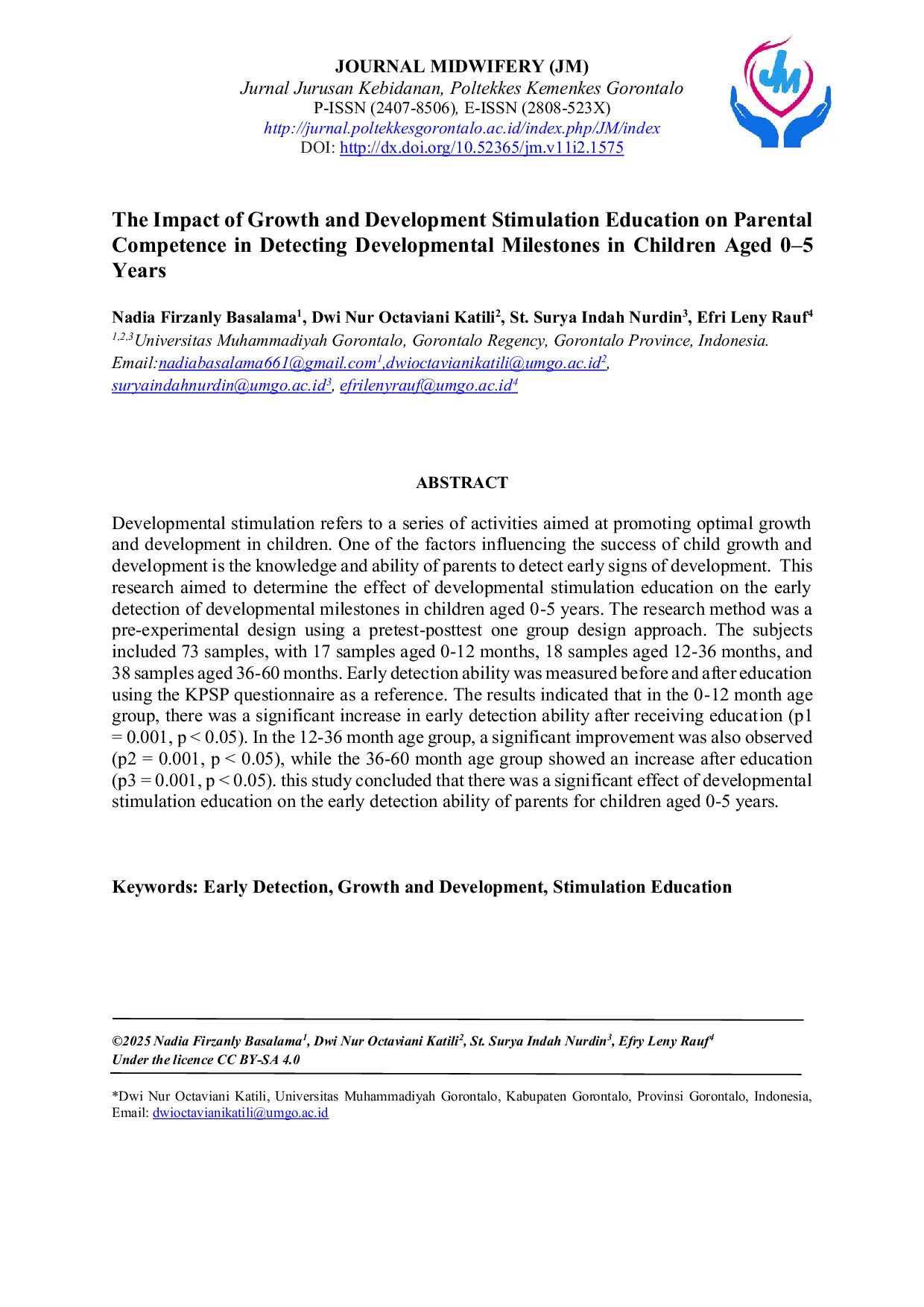 JOURNAL MIDWIFERY (JM)
Jurnal Jurusan Kebidanan, Poltekkes Kemenkes Gorontalo
P-ISSN (2407-8506), E-ISSN (2808-523X)
http://jurnal.poltekkesgorontalo.ac.id/index.php/JM/index
DOI: http://dx.doi.org/10.52365/jm.v11i2.1575

JM

The Impact of Growth and Development Stimulation Education on Parental Competence in Detecting Developmental Milestones in Children Aged 0–5 Years

Nadia Firzanly Basalama$^1$, Dwi Nur Octaviani Katili$^2$, St. Surya Indah Nurdin$^3$, Efri Leny Rauf$^4$
$^{1,2,3}$Universitas Muhammadiyah Gorontalo, Gorontalo Regency, Gorontalo Province, Indonesia.
Email:nadiabasalama661@gmail.com$^1$,dwioctavianikatili@umgo.ac.id$^2$, suryaindahnurdin@umgo.ac.id$^3$, efrilenyrauf@umgo.ac.id$^4$

ABSTRACT

Developmental stimulation refers to a series of activities aimed at promoting optimal growth and development in children. One of the factors influencing the success of child growth and development is the knowledge and ability of parents to detect early signs of development. This research aimed to determine the effect of developmental stimulation education on the early detection of developmental milestones in children aged 0-5 years. The research method was a pre-experimental design using a pretest-posttest one group design approach. The subjects included 73 samples, with 17 samples aged 0-12 months, 18 samples aged 12-36 months, and 38 samples aged 36-60 months. Early detection ability was measured before and after education using the KPSP questionnaire as a reference. The results indicated that in the 0-12 month age group, there was a significant increase in early detection ability after receiving education (p1 = 0.001, p < 0.05). In the 12-36 month age group, a significant improvement was also observed (p2 = 0.001, p < 0.05), while the 36-60 month age group showed an increase after education (p3 = 0.001, p < 0.05). this study concluded that there was a significant effect of developmental stimulation education on the early detection ability of parents for children aged 0-5 years.

Keywords: Early Detection, Growth and Development, Stimulation Education

©2025 Nadia Firzanly Basalama$^1$, Dwi Nur Octaviani Katili$^2$, St. Surya Indah Nurdin$^3$, Efry Leny Rauf$^4$
Under the licence CC BY-SA 4.0

*Dwi Nur Octaviani Katili, Universitas Muhammadiyah Gorontalo, Kabupaten Gorontalo, Provinsi Gorontalo, Indonesia, Email: dwioctavianikatili@umgo.ac.id